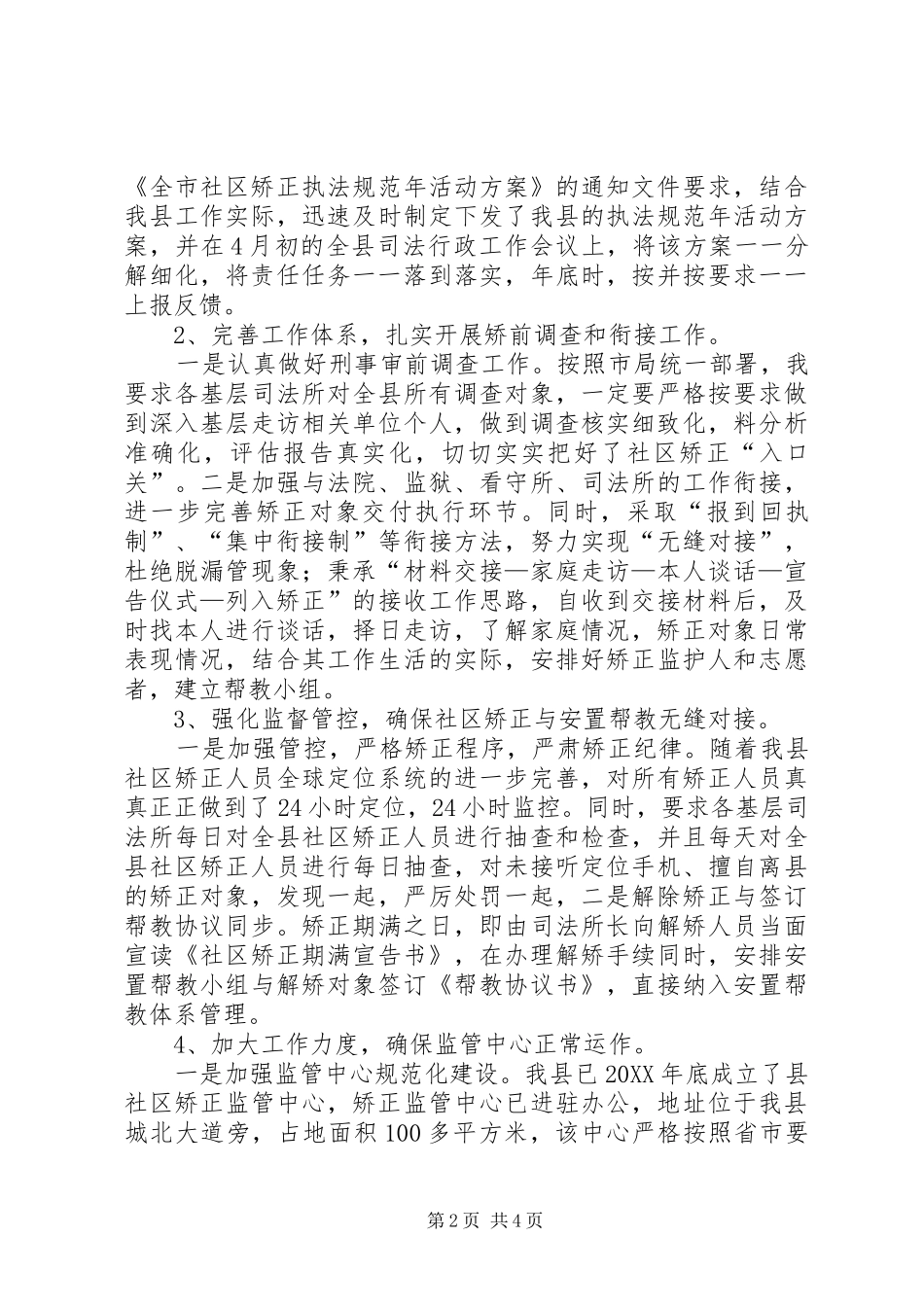 《全市社区矫正执法规范年活动方案》的通知文件要求，结合我县工作实际，迅速及时制定下发了我县的执法规范年活动方案，并在4月初的全县司法行政工作会议上，将该方案一一分解细化，将责任任务一一落到落实，年底时，按并按要求一一上报反馈。

2、完善工作体系，扎实开展矫前调查和衔接工作。

一是认真做好刑事审前调查工作。按照市局统一部署，我要求各基层司法所对全县所有调查对象，一定要严格按要求做到深入基层走访相关单位个人，做到调查核实细致化，料分析准确化，评估报告真实化，切切实实把好了社区矫正“入口关”。二是加强与法院、监狱、看守所、司法所的工作衔接，进一步完善矫正对象交付执行环节。同时，采取“报到回执制”、“集中衔接制”等衔接方法，努力实现“无缝对接”，杜绝脱漏管现象；秉承“材料交接—家庭走访—本人谈话—宣告仪式—列入矫正”的接收工作思路，自收到交接材料后，及时找本人进行谈话，择日走访，了解家庭情况，矫正对象日常表现情况，结合其工作生活的实际，安排好矫正监护人和志愿者，建立帮教小组。

3、强化监督管控，确保社区矫正与安置帮教无缝对接。

一是加强管控，严格矫正程序，严肃矫正纪律。随着我县社区矫正人员全球定位系统的进一步完善，对所有矫正人员真真正正做到了24小时定位，24小时监控。同时，要求各基层司法所每日对全县社区矫正人员进行抽查和检查，并且每天对全县社区矫正人员进行每日抽查，对未接听定位手机、擅自离县的矫正对象，发现一起，严厉处罚一起，二是解除矫正与签订帮教协议同步。矫正期满之日，即由司法所长向解矫人员当面宣读《社区矫正期满宣告书》，在办理解矫手续同时，安排安置帮教小组与解矫对象签订《帮教协议书》，直接纳入安置帮教体系管理。

4、加大工作力度，确保监管中心正常运作。

一是加强监管中心规范化建设。我县已20XX年底成立了县社区矫正监管中心，矫正监管中心已进驻办公，地址位于我县城北大道旁，占地面积100多平方米，该中心严格按照省市要

第2页 共4页